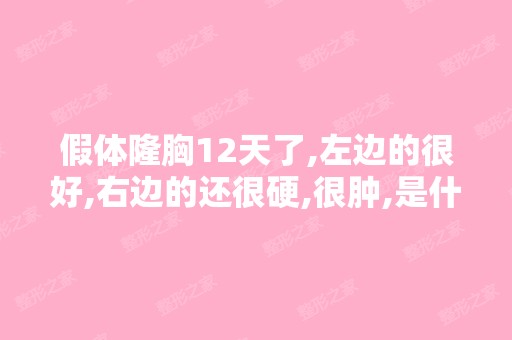 假体隆胸12天了,左边的很好,右边的还很硬,很肿,是什

整形之家